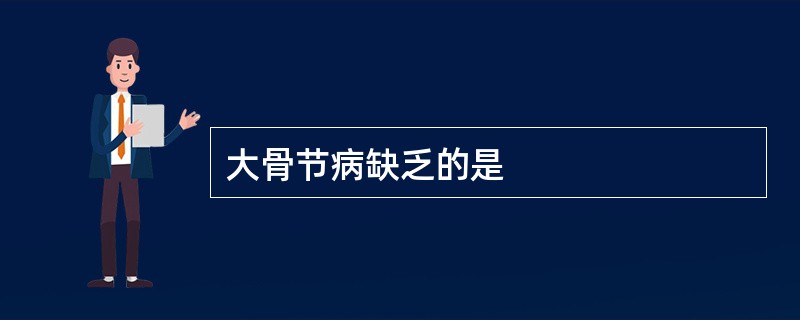 大骨节病缺乏的是